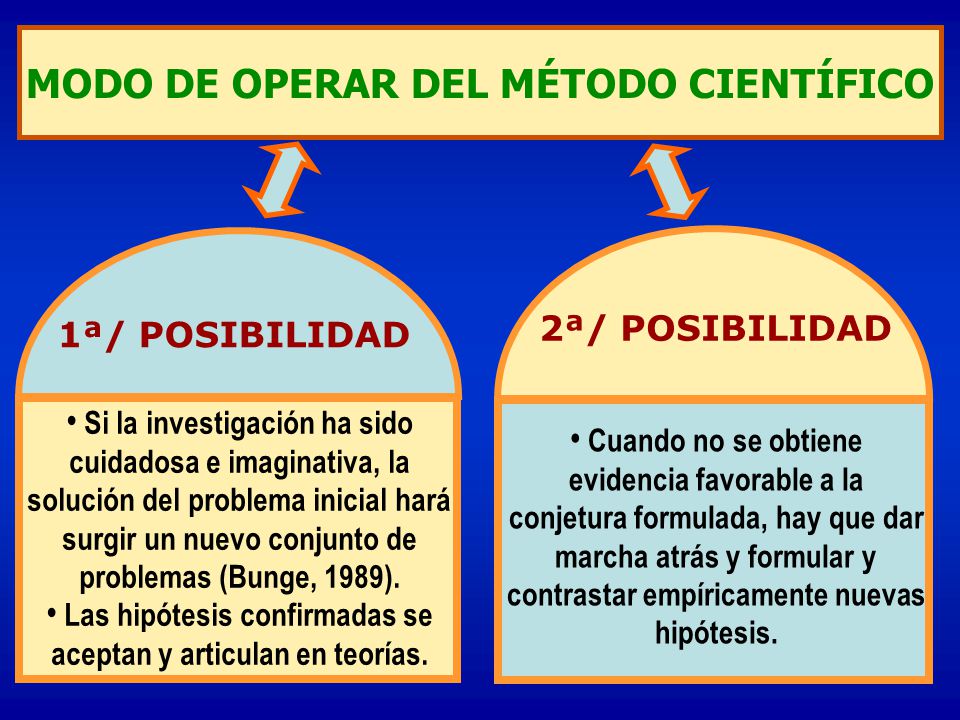 MODO DE OPERAR DEL MÉTODO CIENTÍFICO

1ª/ POSIBILIDAD

• Si la investigación ha sido cuidadosa e imaginativa, la solución del problema inicial hará surgir un nuevo conjunto de problemas (Bunge, 1989).
• Las hipótesis confirmadas se aceptan y articulan en teorías.

2ª/ POSIBILIDAD

• Cuando no se obtiene evidencia favorable a la conjetura formulada, hay que dar marcha atrás y formular y contrastar empíricamente nuevas hipótesis.